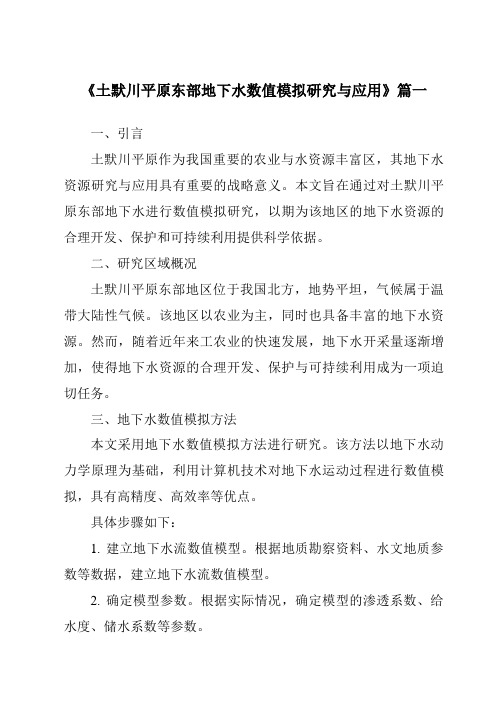 《土默川平原东部地下水数值模拟研究与应用》篇一

一、引言

土默川平原作为我国重要的农业与水资源丰富区，其地下水资源研究与应用具有重要的战略意义。本文旨在通过对土默川平原东部地下水进行数值模拟研究，以期为该地区的地下水资源的合理开发、保护和可持续利用提供科学依据。

二、研究区域概况

土默川平原东部地区位于我国北方，地势平坦，气候属于温带大陆性气候。该地区以农业为主，同时也具备丰富的地下水资源。然而，随着近年来工农业的快速发展，地下水开采量逐渐增加，使得地下水资源的合理开发、保护与可持续利用成为一项迫切任务。

三、地下水数值模拟方法

本文采用地下水数值模拟方法进行研究。该方法以地下水动力学原理为基础，利用计算机技术对地下水运动过程进行数值模拟，具有高精度、高效率等优点。

具体步骤如下：

1. 建立地下水流数值模型。根据地质勘察资料、水文地质参数等数据，建立地下水流数值模型。

2. 确定模型参数。根据实际情况，确定模型的渗透系数、给水度、储水系数等参数。